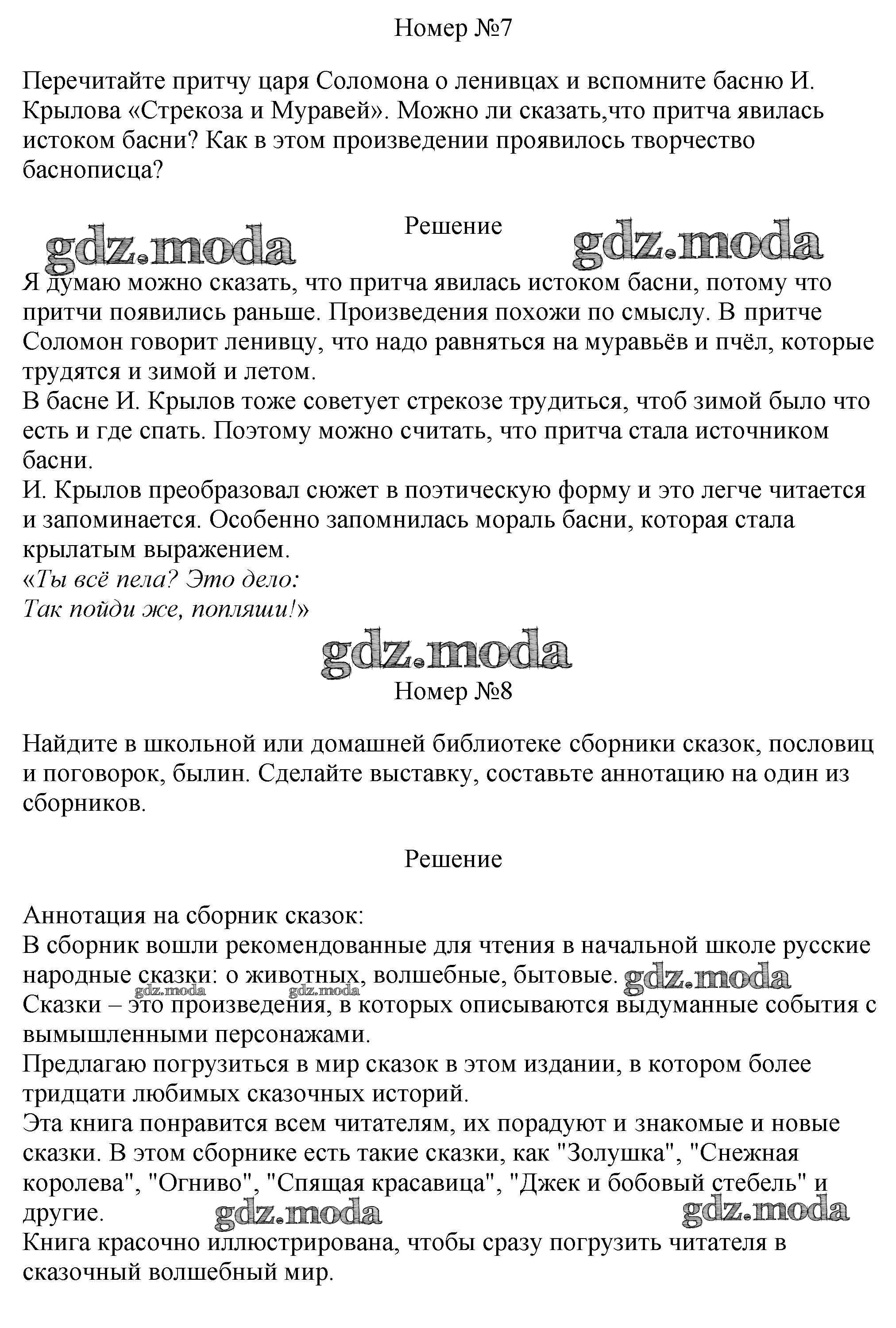 Номер №7

Перечитайте притчу царя Соломона о ленивцах и вспомните басню И. Крылова «Стрекоза и Муравей». Можно ли сказать,что притча явилась истоком басни? Как в этом произведении проявилось творчество баснописца?

Решение

Я думаю можно сказать, что притча явилась истоком басни, потому что притчи появились раньше. Произведения похожи по смыслу. В притче Соломон говорит ленивцу, что надо равняться на муравьёв и пчёл, которые трудятся и зимой и летом.
В басне И. Крылов тоже советует стрекозе трудиться, чтоб зимой было что есть и где спать. Поэтому можно считать, что притча стала источником басни.
И. Крылов преобразовал сюжет в поэтическую форму и это легче читается и запоминается. Особенно запомнилась мораль басни, которая стала крылатым выражением.
«Ты всё пела? Это дело:
Так пойди же, попляши!»

Номер №8

Найдите в школьной или домашней библиотеке сборники сказок, пословиц и поговорок, былин. Сделайте выставку, составьте аннотацию на один из сборников.

Решение

Аннотация на сборник сказок:
В сборник вошли рекомендованные для чтения в начальной школе русские народные сказки: о животных, волшебные, бытовые.
Сказки – это произведения, в которых описываются выдуманные события с вымышленными персонажами.
Предлагаю погрузиться в мир сказок в этом издании, в котором более тридцати любимых сказочных историй.
Эта книга понравится всем читателям, их порадуют и знакомые и новые сказки. В этом сборнике есть такие сказки, как "Золушка", "Снежная королева", "Огниво", "Спящая красавица", "Джек и бобовый стебель" и другие.
Книга красочно иллюстрирована, чтобы сразу погрузить читателя в сказочный волшебный мир.

gdz.moda